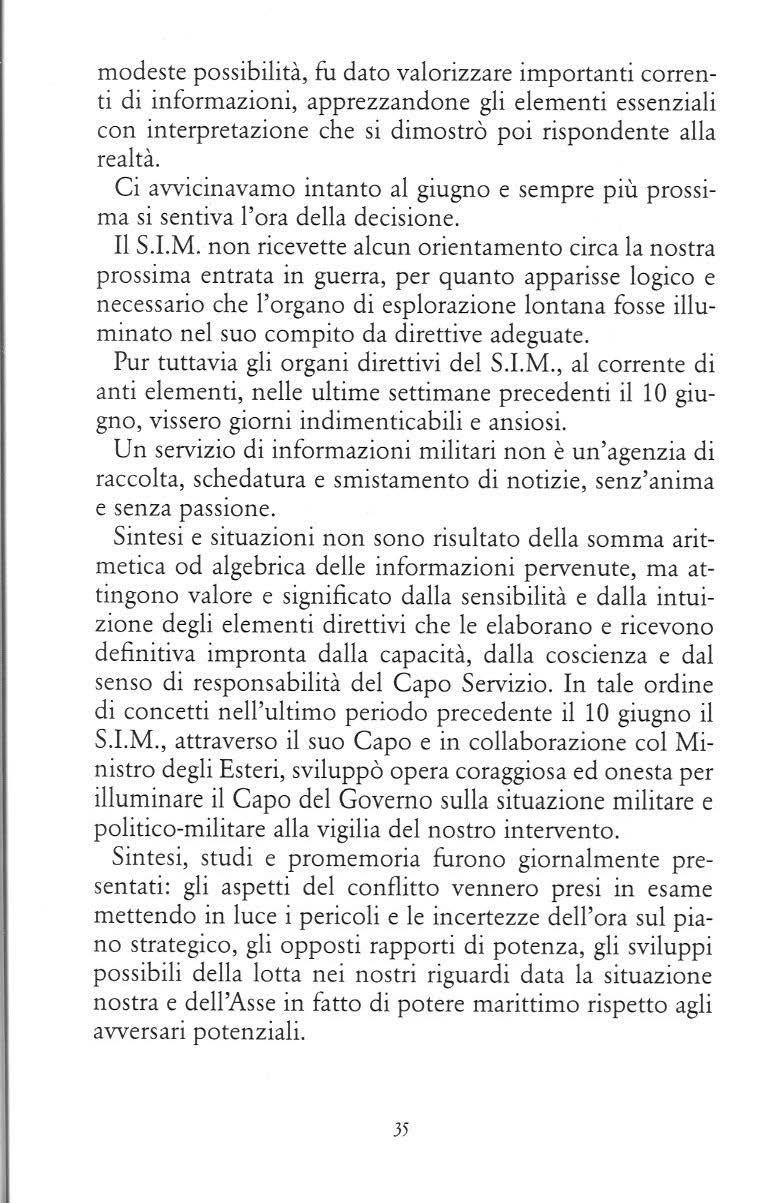 modeste possibilità, fu dato valorizzare importanti correnti di informazioni, apprezzandone gli elementi essenziali con interpretazione che si dimostrò poi rispondente alla realtà.

Ci avvicinavamo intanto al giugno e sempre più prossima si sentiva l'ora della decisione.

Il S.I.M. non ricevette alcun orientamento circa la nostra prossima entrata in guerra, per quanto apparisse logico e necessario che l'organo di esplorazione lontana fosse illuminato nel suo compito da direttive adeguate.

Pur tuttavia gli organi direttivi del S.I.M., al corrente di anti elementi, nelle ultime settimane precedenti il 10 giugno, vissero giorni indimenticabili e ansiosi.

Un servizio di informazioni militari non è un'agenzia di raccolta, schedatura e smistamento di notizie, senz'anima e senza passione.

Sintesi e situazioni non sono risultato della somma aritmetica od algebrica delle informazioni pervenute, ma attingono valore e significato dalla sensibilità e dalla intuizione degli elementi direttivi che le elaborano e ricevono definitiva impronta dalla capacità, dalla coscienza e dal senso di responsabilità del Capo Servizio. In tale ordine di concetti nell'ultimo periodo precedente il 10 giugno il S.I.M., attraverso il suo Capo e in collaborazione col Ministro degli Esteri, sviluppò opera coraggiosa ed onesta per illuminare il Capo del Governo sulla situazione militare e politico-militare alla vigilia del nostro intervento.

Sintesi, studi e promemoria furono giornalmente presentati: gli aspetti del conflitto vennero presi in esame mettendo in luce i pericoli e le incertezze dell'ora sul piano strategico, gli opposti rapporti di potenza, gli sviluppi possibili della lotta nei nostri riguardi data la situazione nostra e dell'Asse in fatto di potere marittimo rispetto agli avversari potenziali.

35